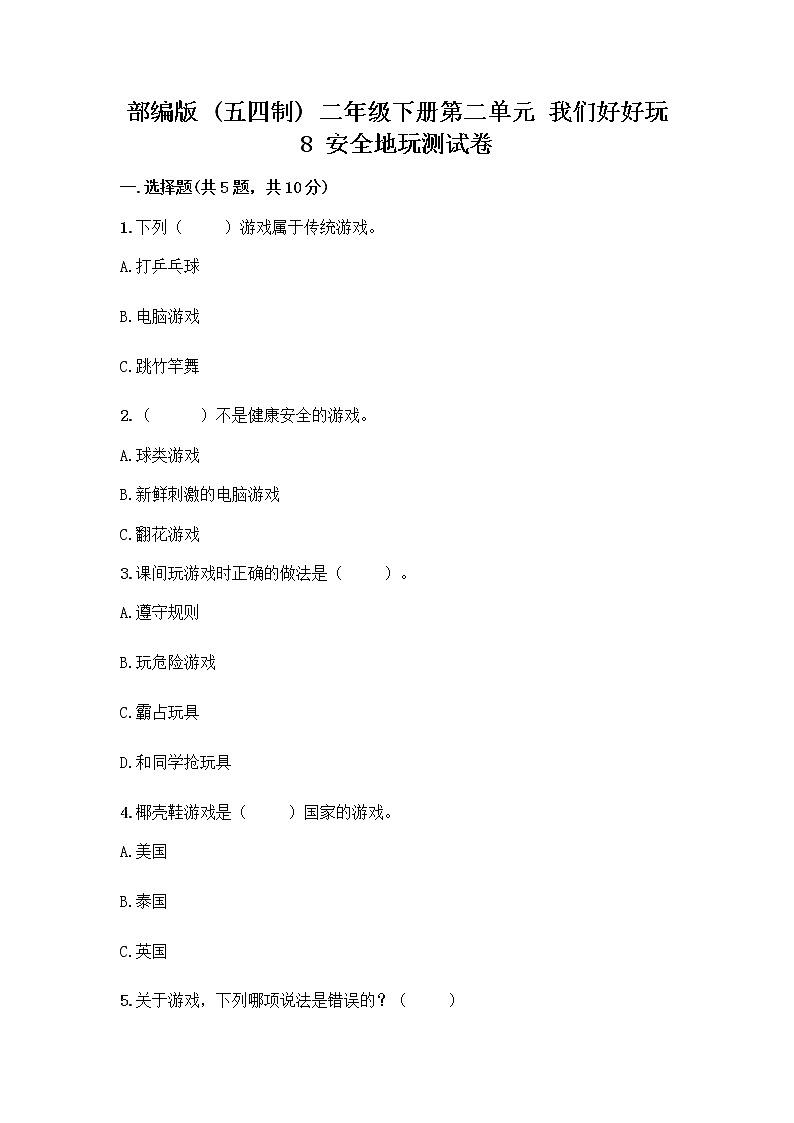 部编版（五四制）二年级下册第二单元 我们好好玩
8 安全地玩测试卷

一.选择题(共5题，共10分)

1.下列（　　）游戏属于传统游戏。

A.打乒乓球

B.电脑游戏

C.跳竹竿舞

2.（　　）不是健康安全的游戏。

A.球类游戏

B.新鲜刺激的电脑游戏

C.翻花游戏

3.课间玩游戏时正确的做法是（　　）。

A.遵守规则

B.玩危险游戏

C.霸占玩具

D.和同学抢玩具

4.椰壳鞋游戏是（　　）国家的游戏。

A.美国

B.泰国

C.英国

5.关于游戏，下列哪项说法是错误的？（　　）